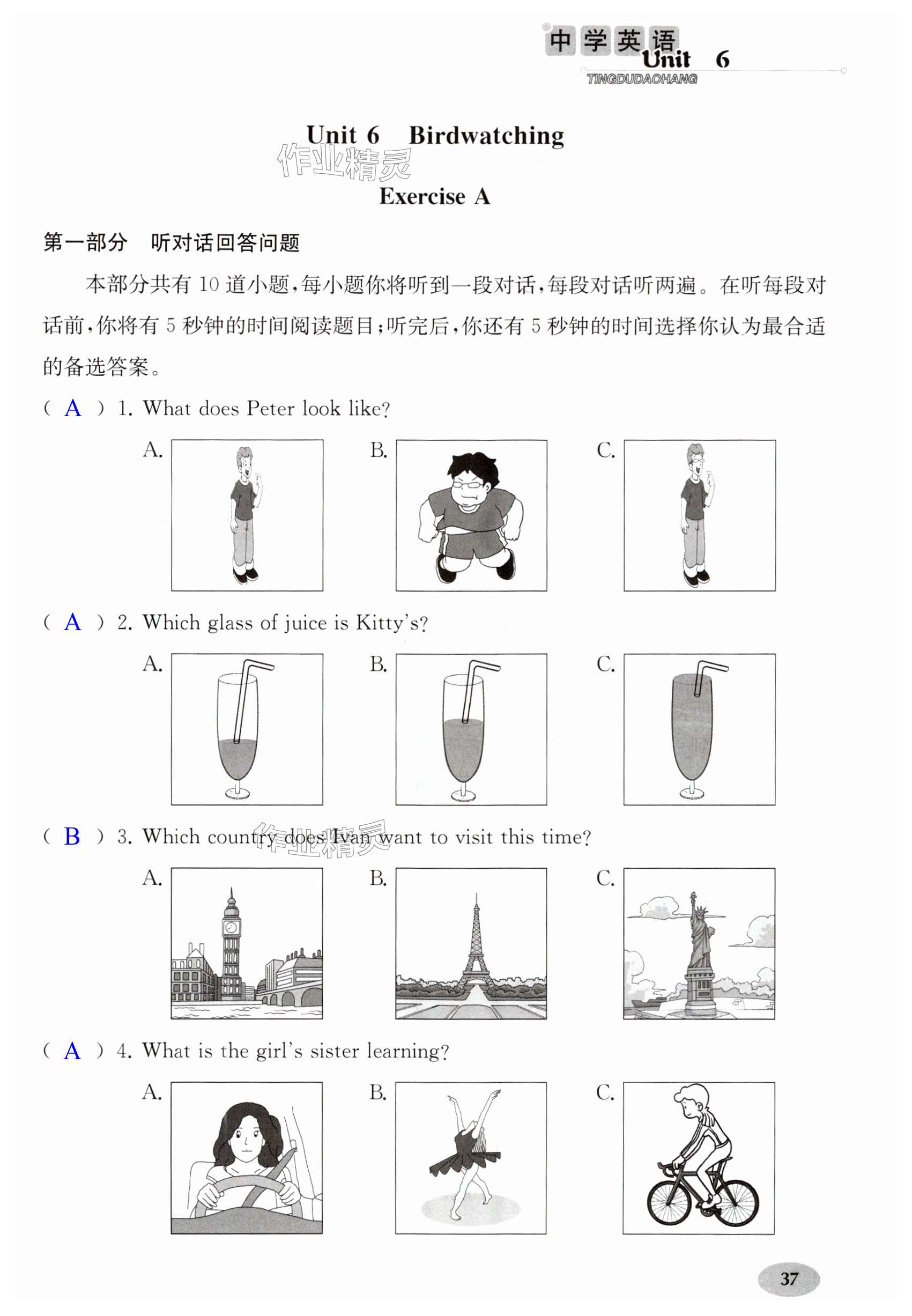 中学英语 Unit 6
TINGDUDAOHANG

Unit 6 Birdwatching

作业精灵

Exercise A

第一部分 听对话回答问题

本部分共有 10 道小题，每小题你将听到一段对话，每段对话听两遍。在听每段对话前，你将有 5 秒钟的时间阅读题目；听完后，你还有 5 秒钟的时间选择你认为最合适的备选答案。

( A ) 1. What does Peter look like?

A.

B.

C.

( A ) 2. Which glass of juice is Kitty's?

A.

B.

C.

( B ) 3. Which country does Ivan want to visit this time?

作业精灵

A.

B.

C.

( A ) 4. What is the girl's sister learning?

A.

B.

C.

37